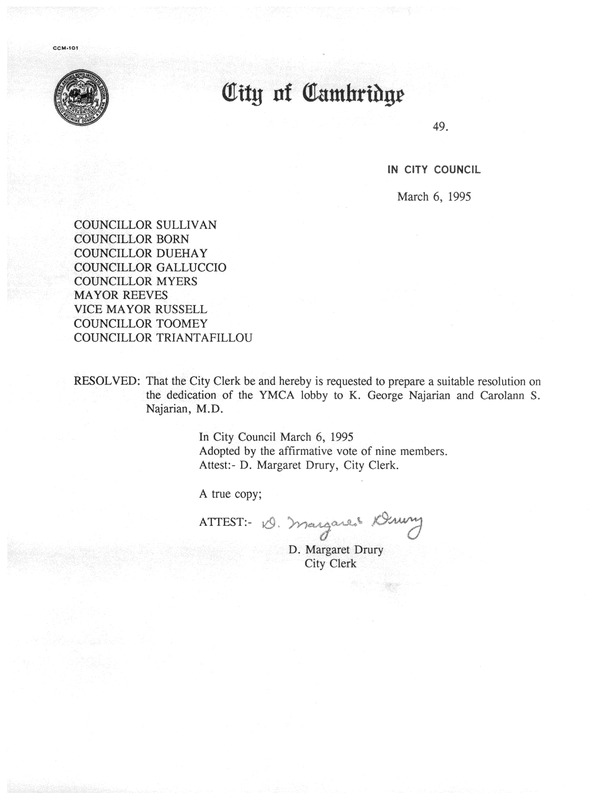 CCM-101

City of Cambridge

49.

IN CITY COUNCIL

March 6, 1995

COUNCILLOR SULLIVAN
COUNCILLOR BORN
COUNCILLOR DUEHAY
COUNCILLOR GALLUCCIO
COUNCILLOR MYERS
MAYOR REEVES
VICE MAYOR RUSSELL
COUNCILLOR TOOMEY
COUNCILLOR TRIANTAFILLOU

RESOLVED: That the City Clerk be and hereby is requested to prepare a suitable resolution on the dedication of the YMCA lobby to K. George Najarian and Carolann S. Najarian, M.D.

In City Council March 6, 1995
Adopted by the affirmative vote of nine members.
Attest:- D. Margaret Drury, City Clerk.

A true copy;

ATTEST:- D. Margaret Drury
D. Margaret Drury
City Clerk